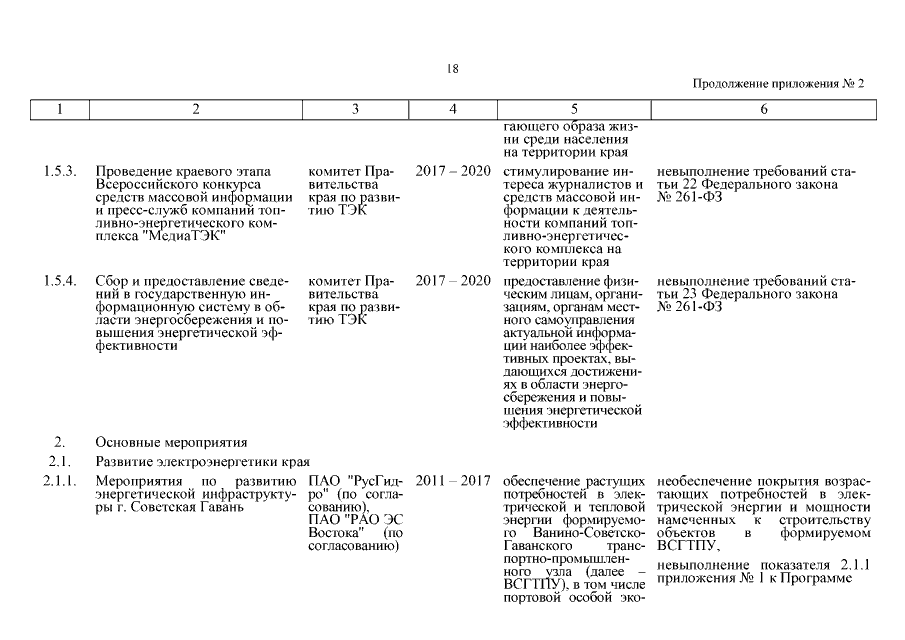 18

Продолжение приложения № 2

| 1 | 2 | 3 | 4 | 5 | 6 |
|---|---|---|---|---|---|
| | | | | гающего образа жизни среди населения на территории края | |
| 1.5.3. | Проведение краевого этапа Всероссийского конкурса средств массовой информации и пресс-служб компаний топливно-энергетического комплекса "МедиаТЭК" | комитет Правительства края по развитию ТЭК | 2017 – 2020 | стимулирование интереса журналистов и средств массовой информации к деятельности компаний топливно-энергетического комплекса на территории края | невыполнение требований статьи 22 Федерального закона № 261-ФЗ |
| 1.5.4. | Сбор и предоставление сведений в государственную информационную систему в области энергосбережения и повышения энергетической эффективности | комитет Правительства края по развитию ТЭК | 2017 – 2020 | предоставление физическим лицам, организациям, органам местного самоуправления актуальной информации наиболее эффективных проектах, выдающихся достижениях в области энергосбережения и повышения энергетической эффективности | невыполнение требований статьи 23 Федерального закона № 261-ФЗ |
| 2. | Основные мероприятия | | | | |
| 2.1. | Развитие электроэнергетики края | | | | |
| 2.1.1. | Мероприятия по развитию энергетической инфраструктуры г. Советская Гавань | ПАО "РусГидро" (по согласованию), ПАО "РАО ЭС Востока" (по согласованию) | 2011 – 2017 | обеспечение растущих потребностей в электрической и тепловой энергии формируемого Ванино-Советско-Гаванского транспортно-промышленного узла (далее – ВСГТПУ), в том числе портовой особой эко- | необеспечение покрытия возрастающих потребностей в электрической энергии и мощности намеченных к строительству объектов в формируемом ВСГТПУ, невыполнение показателя 2.1.1 приложения № 1 к Программе |